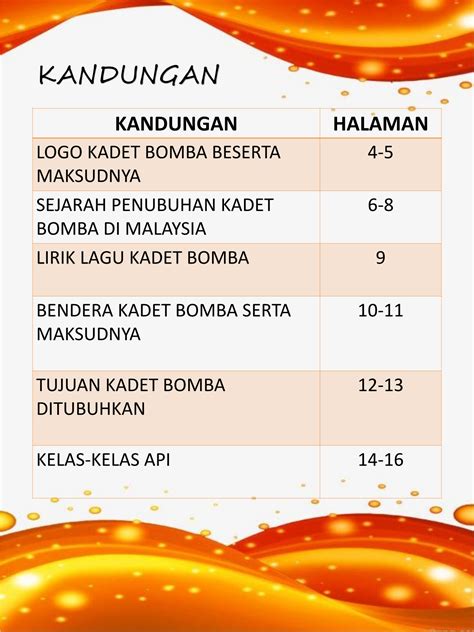 KANDUNGAN

| KANDUNGAN | HALAMAN |
|---|---|
| LOGO KADET BOMBA BESERTA MAKSUDNYA | 4-5 |
| SEJARAH PENUBUHAN KADET BOMBA DI MALAYSIA | 6-8 |
| LIRIK LAGU KADET BOMBA | 9 |
| BENDERA KADET BOMBA SERTA MAKSUDNYA | 10-11 |
| TUJUAN KADET BOMBA DITUBUHKAN | 12-13 |
| KELAS-KELAS API | 14-16 |